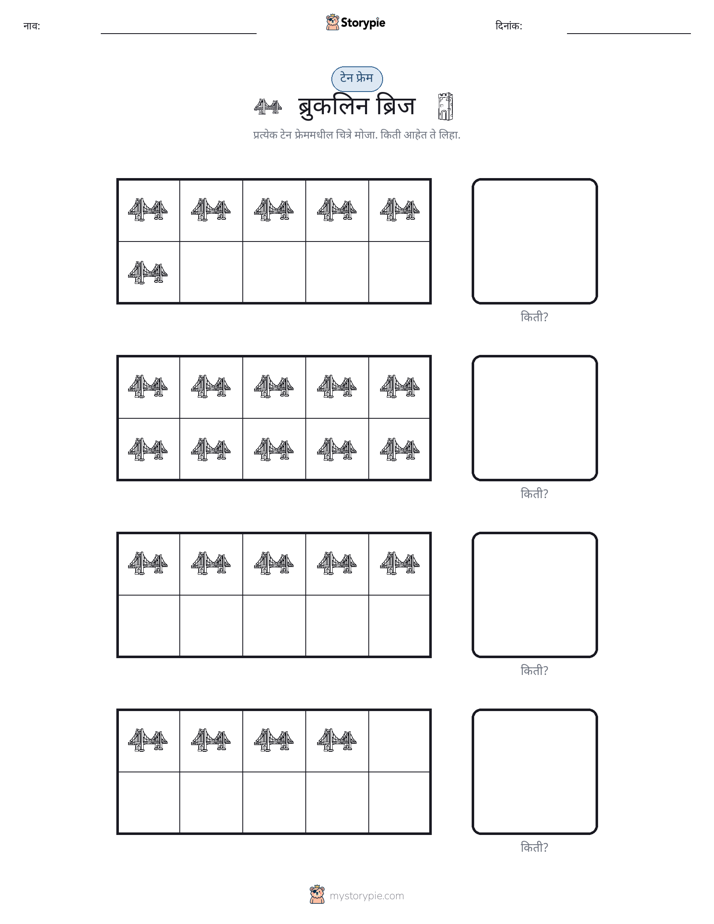 नाव: ____ Storypie दिनांक: ____

टेन फ्रेम

ब्रुकलिन ब्रिज

प्रत्येक टेन फ्रेममधील चित्रे मोजा. किती आहेत ते लिहा.

किती?

किती?

किती?

किती?

mystorypie.com